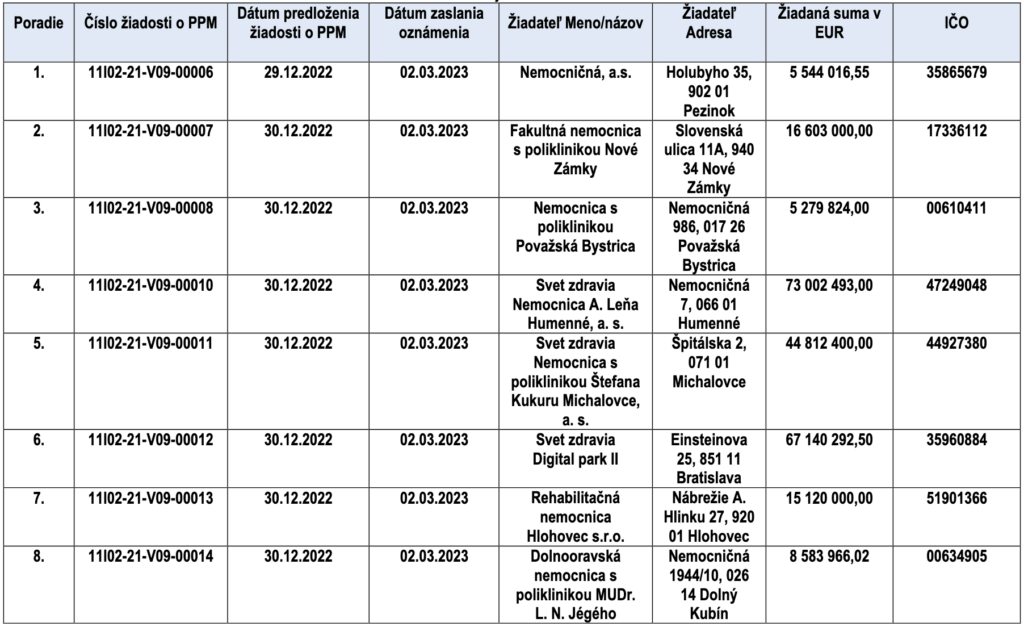 | Poradie | Číslo žiadosti o PPM | Dátum predloženia žiadosti o PPM | Dátum zaslania oznámenia | Žiadateľ Meno/názov | Žiadateľ Adresa | Žiadaná suma v EUR | IČO |
|---|---|---|---|---|---|---|---|
| 1. | 11I02-21-V09-00006 | 29.12.2022 | 02.03.2023 | Nemocničná, a.s. | Holubyho 35, 902 01 Pezinok | 5 544 016,55 | 35865679 |
| 2. | 11I02-21-V09-00007 | 30.12.2022 | 02.03.2023 | Fakultná nemocnica s poliklinikou Nové Zámky | Slovenská ulica 11A, 940 34 Nové Zámky | 16 603 000,00 | 17336112 |
| 3. | 11I02-21-V09-00008 | 30.12.2022 | 02.03.2023 | Nemocnica s poliklinikou Považská Bystrica | Nemocničná 986, 017 26 Považská Bystrica | 5 279 824,00 | 00610411 |
| 4. | 11I02-21-V09-00010 | 30.12.2022 | 02.03.2023 | Svet zdravia Nemocnica A. Leňa Humenné, a. s. | Nemocničná 7, 066 01 Humenné | 73 002 493,00 | 47249048 |
| 5. | 11I02-21-V09-00011 | 30.12.2022 | 02.03.2023 | Svet zdravia Nemocnica s poliklinikou Štefana Kukuru Michalovce, a. s. | Špitálska 2, 071 01 Michalovce | 44 812 400,00 | 44927380 |
| 6. | 11I02-21-V09-00012 | 30.12.2022 | 02.03.2023 | Svet zdravia Digital park II | Einsteinova 25, 851 11 Bratislava | 67 140 292,50 | 35960884 |
| 7. | 11I02-21-V09-00013 | 30.12.2022 | 02.03.2023 | Rehabilitačná nemocnica Hlohovec s.r.o. | Nábrežie A. Hlinku 27, 920 01 Hlohovec | 15 120 000,00 | 51901366 |
| 8. | 11I02-21-V09-00014 | 30.12.2022 | 02.03.2023 | Dolnooravská nemocnica s poliklinikou MUDr. L. N. Jégého | Nemocničná 1944/10, 026 14 Dolný Kubín | 8 583 966,02 | 00634905 |